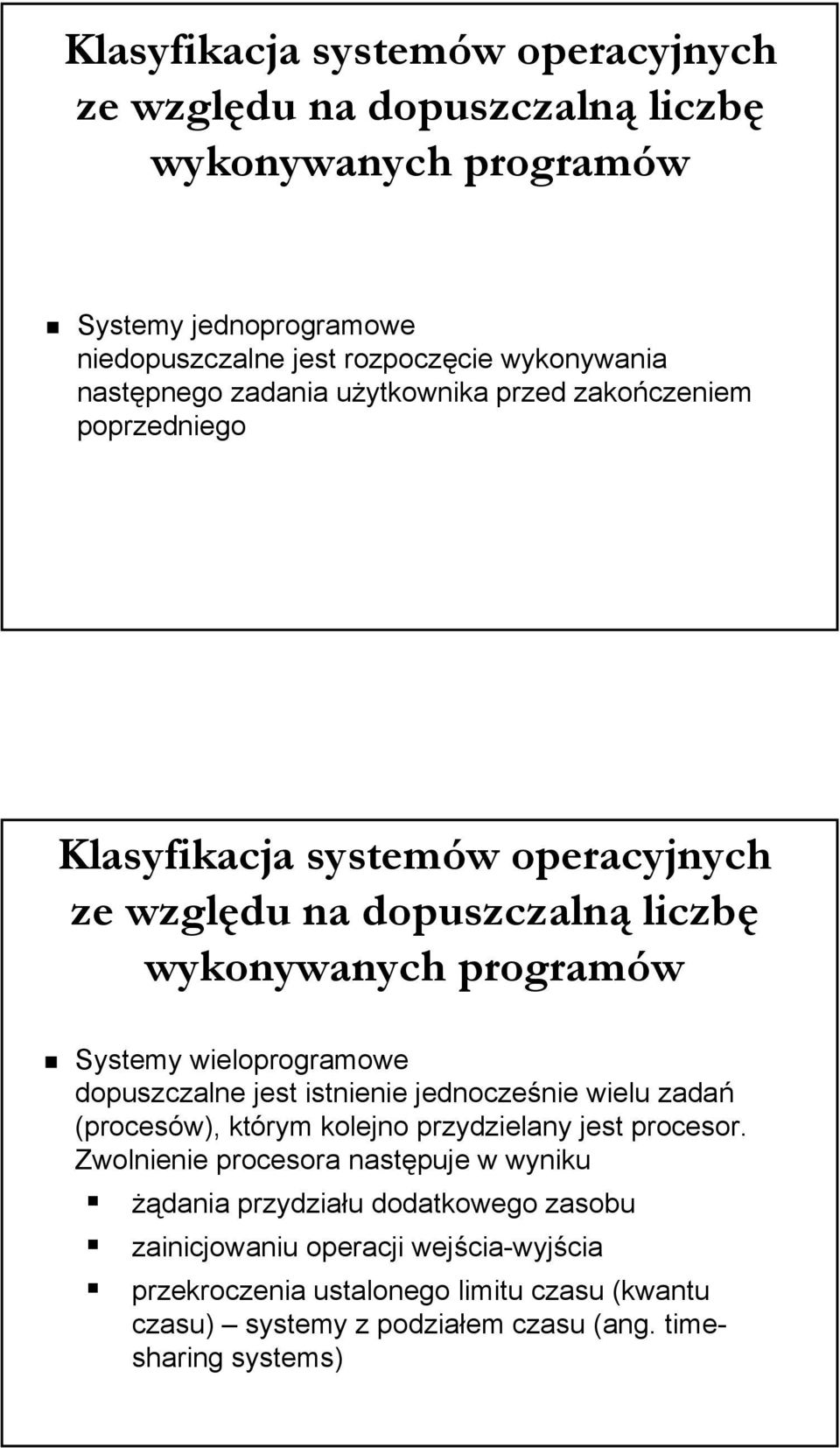 Klasyfikacja systemów operacyjnych ze względu na dopuszczalną liczbę wykonywanych programów

Systemy jednoprogramowe niedopuszczalne jest rozpoczęcie wykonywania następnego zadania użytkownika przed zakończeniem poprzedniego

Klasyfikacja systemów operacyjnych ze względu na dopuszczalną liczbę wykonywanych programów

Systemy wieloprogramowe dopuszczalne jest istnienie jednocześnie wielu zadań (procesów), którym kolejno przydzielany jest procesor. Zwolnienie procesora następuje w wyniku

żądania przydziału dodatkowego zasobu

zainicjowaniu operacji wejścia-wyjścia

przekroczenia ustalonego limitu czasu (kwantu czasu) – systemy z podziałem czasu (ang. time-sharing systems)